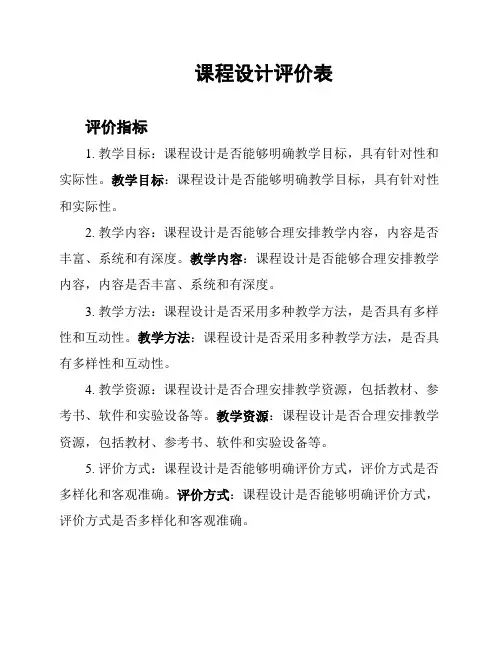 课程设计评价表

评价指标

1. 教学目标：课程设计是否能够明确教学目标，具有针对性和实际性。教学目标：课程设计是否能够明确教学目标，具有针对性和实际性。

2. 教学内容：课程设计是否能够合理安排教学内容，内容是否丰富、系统和有深度。教学内容：课程设计是否能够合理安排教学内容，内容是否丰富、系统和有深度。

3. 教学方法：课程设计是否采用多种教学方法，是否具有多样性和互动性。教学方法：课程设计是否采用多种教学方法，是否具有多样性和互动性。

4. 教学资源：课程设计是否合理安排教学资源，包括教材、参考书、软件和实验设备等。教学资源：课程设计是否合理安排教学资源，包括教材、参考书、软件和实验设备等。

5. 评价方式：课程设计是否能够明确评价方式，评价方式是否多样化和客观准确。评价方式：课程设计是否能够明确评价方式，评价方式是否多样化和客观准确。